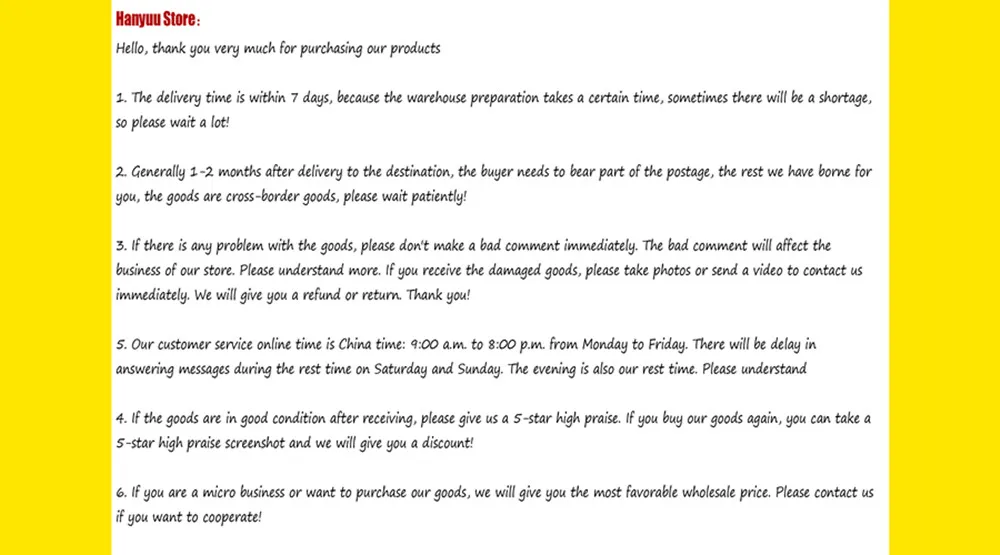 Hanyuu Store：
Hello, thank you very much for purchasing our products

1. The delivery time is within 7 days, because the warehouse preparation takes a certain time, sometimes there will be a shortage, so please wait a lot!

2. Generally 1-2 months after delivery to the destination, the buyer needs to bear part of the postage, the rest we have borne for you, the goods are cross-border goods, please wait patiently!

3. If there is any problem with the goods, please don't make a bad comment immediately. The bad comment will affect the business of our store. Please understand more. If you receive the damaged goods, please take photos or send a video to contact us immediately. We will give you a refund or return. Thank you!

5. Our customer service online time is China time: 9:00 a.m. to 8:00 p.m. from Monday to Friday. There will be delay in answering messages during the rest time on Saturday and Sunday. The evening is also our rest time. Please understand

4. If the goods are in good condition after receiving, please give us a 5-star high praise. If you buy our goods again, you can take a 5-star high praise screenshot and we will give you a discount!

6. If you are a micro business or want to purchase our goods, we will give you the most favorable wholesale price. Please contact us if you want to cooperate!